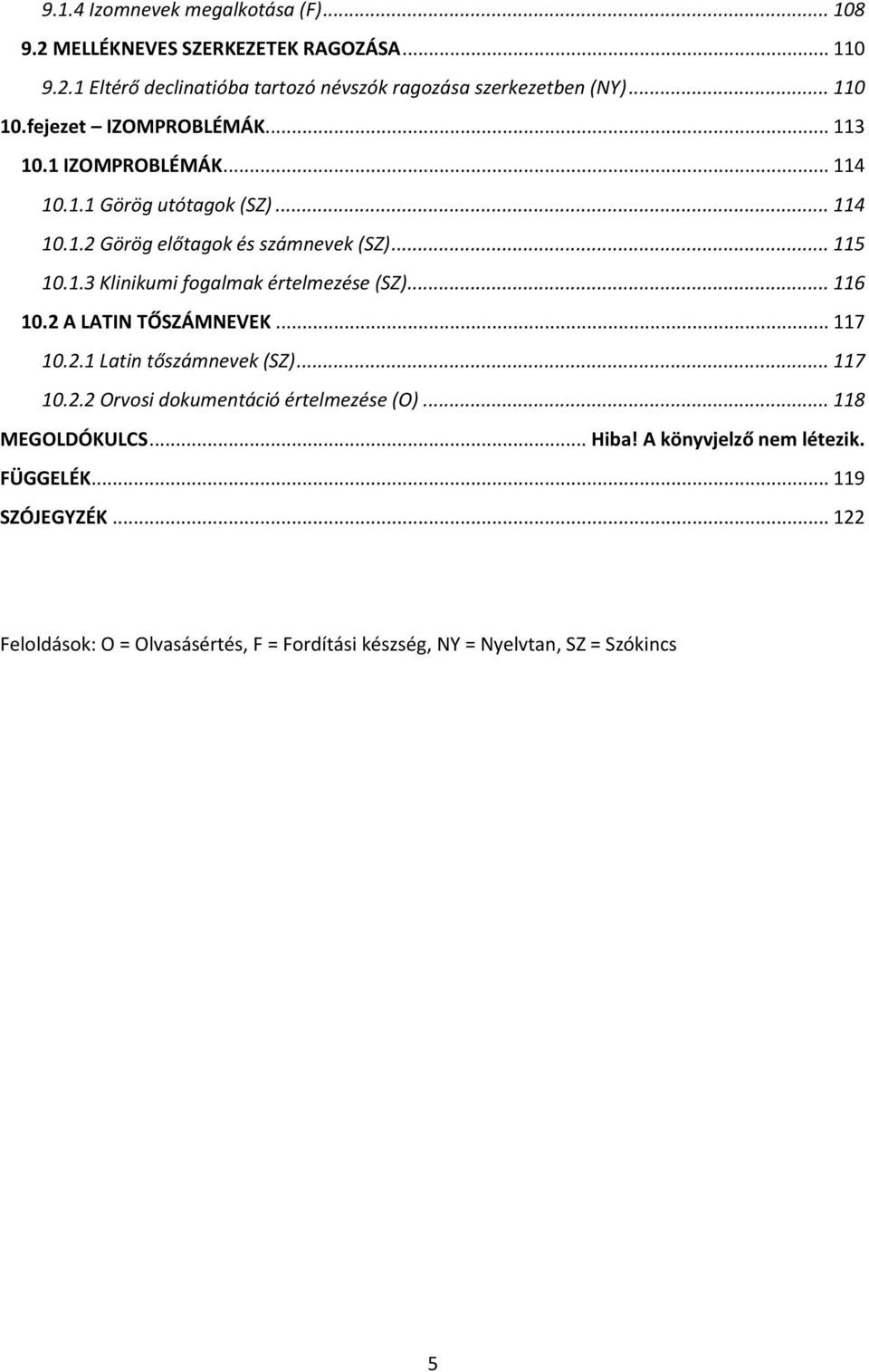 9.1.4 Izomnevek megalkotása (F)... 108
9.2 MELLÉKNEVES SZERKEZETEK RAGOZÁSA... 110
9.2.1 Eltérő declinatióba tartozó névszók ragozása szerkezetben (NY)... 110
10.fejezet – IZOMPROBLÉMÁK... 113
10.1 IZOMPROBLÉMÁK... 114
10.1.1 Görög utótagok (SZ)... 114
10.1.2 Görög előtagok és számnevek (SZ)... 115
10.1.3 Klinikumi fogalmak értelmezése (SZ)... 116
10.2 A LATIN TŐSZÁMNEVEK... 117
10.2.1 Latin tőszámnevek (SZ)... 117
10.2.2 Orvosi dokumentáció értelmezése (O)... 118
MEGOLDÓKULCS... Hiba! A könyvjelző nem létezik.
FÜGGELÉK... 119
SZÓJEGYZÉK... 122

Feloldások: O = Olvasásértés, F = Fordítási készség, NY = Nyelvtan, SZ = Szókincs

5